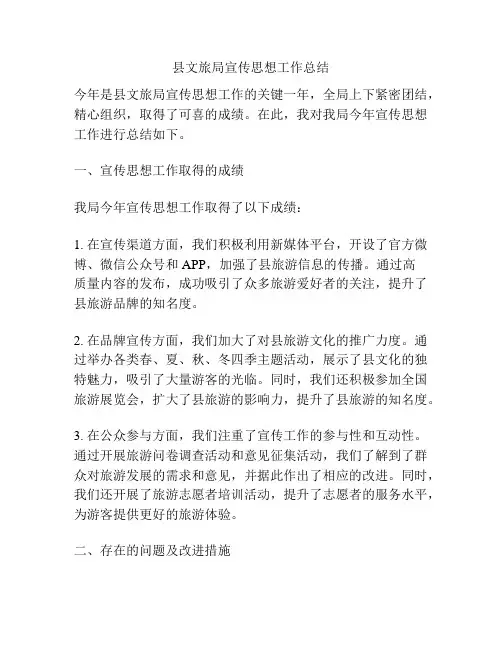 县文旅局宣传思想工作总结

今年是县文旅局宣传思想工作的关键一年，全局上下紧密团结，精心组织，取得了可喜的成绩。在此，我对我局今年宣传思想工作进行总结如下。

一、宣传思想工作取得的成绩

我局今年宣传思想工作取得了以下成绩：

1. 在宣传渠道方面，我们积极利用新媒体平台，开设了官方微博、微信公众号和 APP，加强了县旅游信息的传播。通过高质量内容的发布，成功吸引了众多旅游爱好者的关注，提升了县旅游品牌的知名度。

2. 在品牌宣传方面，我们加大了对县旅游文化的推广力度。通过举办各类春、夏、秋、冬四季主题活动，展示了县文化的独特魅力，吸引了大量游客的光临。同时，我们还积极参加全国旅游展览会，扩大了县旅游的影响力，提升了县旅游的知名度。

3. 在公众参与方面，我们注重了宣传工作的参与性和互动性。通过开展旅游问卷调查活动和意见征集活动，我们了解到了群众对旅游发展的需求和意见，并据此作出了相应的改进。同时，我们还开展了旅游志愿者培训活动，提升了志愿者的服务水平，为游客提供更好的旅游体验。

二、存在的问题及改进措施